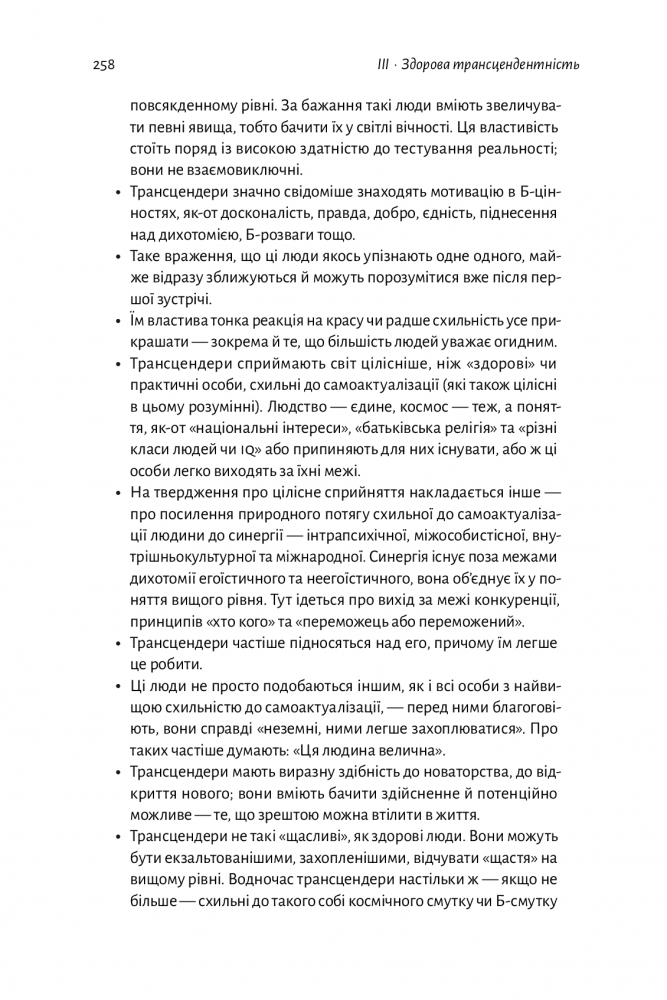 258

III · Здорова трансцендентність

повсякденному рівні. За бажання такі люди вміють звеличувати певні явища, тобто бачити їх у світлі вічності. Ця властивість стоїть поряд із високою здатністю до тестування реальності; вони не взаємовиключні.

• Трансцендери значно свідоміше знаходять мотивацію в Б-цінностях, як-от досконалість, правда, добро, єдність, піднесення над дихотомією, Б-розваги тощо.

• Таке враження, що ці люди якось упізнають одне одного, майже відразу зближуються й можуть порозумітися вже після першої зустрічі.

• Їм властива тонка реакція на красу чи радше схильність усе прикрашати — зокрема й те, що більшість людей уважає огидним.

• Трансцендери сприймають світ цілісніше, ніж «здорові» чи практичні особи, схильні до самоактуалізації (які також цілісні в цьому розумінні). Людство — єдине, космос — теж, а поняття, як-от «національні інтереси», «батьківська релігія» та «різні класи людей чи IQ» або припиняють для них існувати, або ж ці особи легко виходять за їхні межі.

• На твердження про цілісне сприйняття накладається інше — про посилення природного потягу схильної до самоактуалізації людини до синергії — інтрапсихічної, міжособистісної, внутрішньокультурної та міжнародної. Синергія існує поза межами дихотомії егоїстичного та неегоїстичного, вона об'єднує їх у поняття вищого рівня. Тут ідеться про вихід за межі конкуренції, принципів «хто кого» та «переможець або переможений».

• Трансцендери частіше підносяться над его, причому їм легше це робити.

• Ці люди не просто подобаються іншим, як і всі особи з найвищою схильністю до самоактуалізації, — перед ними благоговіють, вони справді «неземні, ними легше захоплюватися». Про таких частіше думають: «Ця людина велична».

• Трансцендери мають виразну здібність до новаторства, до відкриття нового; вони вміють бачити здійсненне й потенційно можливе — те, що зрештою можна втілити в життя.

• Трансцендери не такі «щасливі», як здорові люди. Вони можуть бути екзальтованішими, захопленішими, відчувати «щастя» на вищому рівні. Водночас трансцендери настільки ж — якщо не більше — схильні до такого собі космічного смутку чи Б-смутку